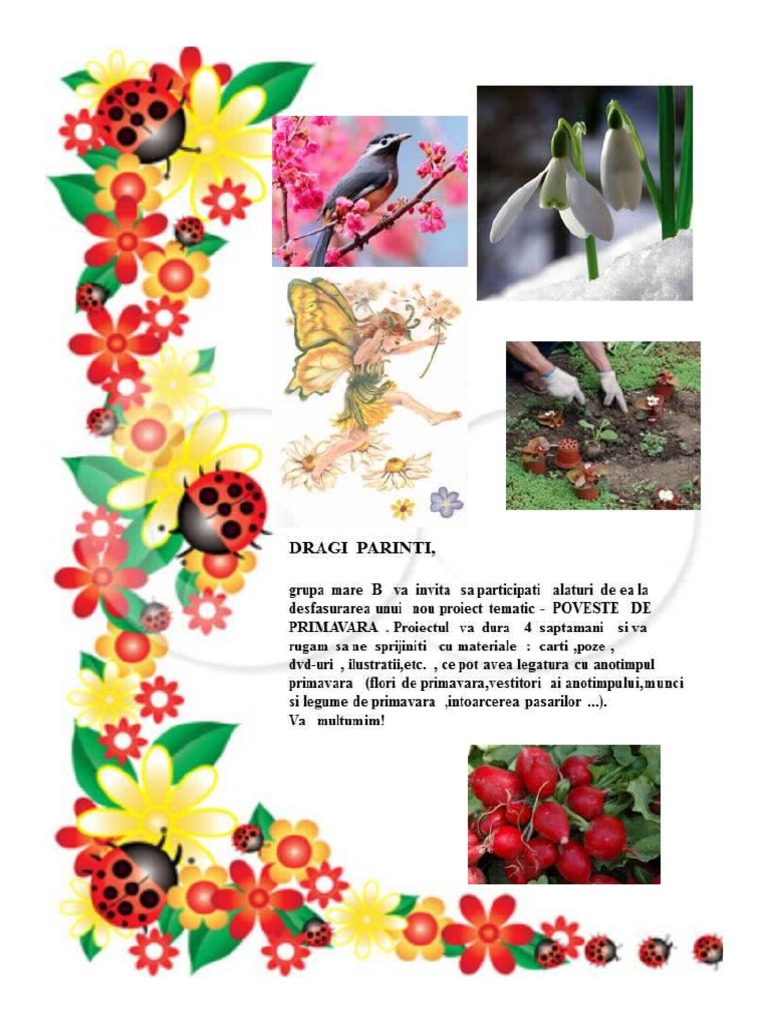 DRAGI PARINTI,

grupa mare B va invita sa participati alaturi de ea la desfasurarea unui nou proiect tematic - POVESTE DE PRIMAVARA . Proiectul va dura 4 saptamani si va rugam sa ne sprijiniti cu materiale : carti ,poze , dvd-uri , ilustratii,etc. , ce pot avea legatura cu anotimpul primavara (flori de primavara,vestitori ai anotimpului,munci si legume de primavara ,intoarcerea pasarilor ...).
Va multumim!